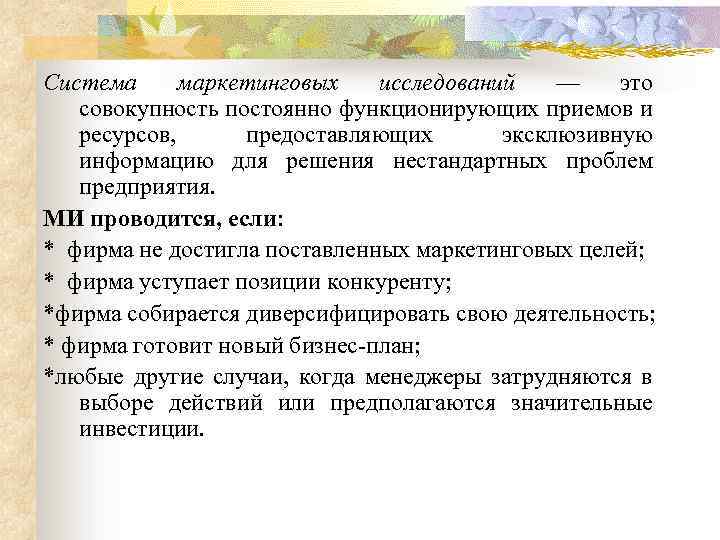 Система маркетинговых исследований — это совокупность постоянно функционирующих приемов и ресурсов, предоставляющих эксклюзивную информацию для решения нестандартных проблем предприятия.

МИ проводится, если:

* фирма не достигла поставленных маркетинговых целей;

* фирма уступает позиции конкуренту;

*фирма собирается диверсифицировать свою деятельность;

* фирма готовит новый бизнес-план;

*любые другие случаи, когда менеджеры затрудняются в выборе действий или предполагаются значительные инвестиции.